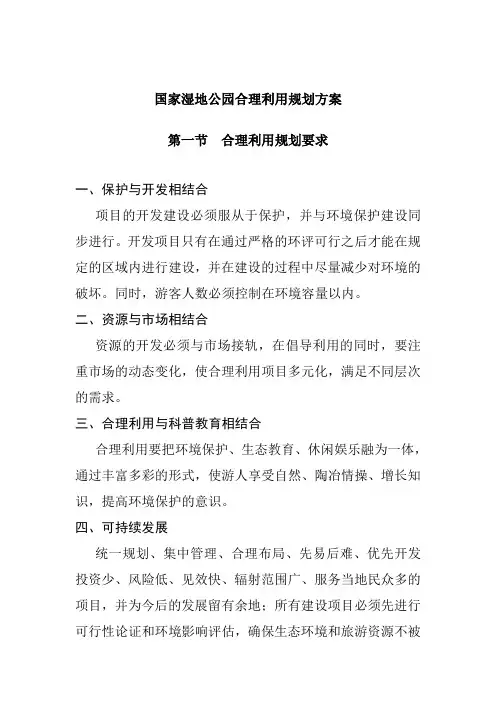 国家湿地公园合理利用规划方案

第一节　合理利用规划要求

一、保护与开发相结合

项目的开发建设必须服从于保护，并与环境保护建设同步进行。开发项目只有在通过严格的环评可行之后才能在规定的区域内进行建设，并在建设的过程中尽量减少对环境的破坏。同时，游客人数必须控制在环境容量以内。

二、资源与市场相结合

资源的开发必须与市场接轨，在倡导利用的同时，要注重市场的动态变化，使合理利用项目多元化，满足不同层次的需求。

三、合理利用与科普教育相结合

合理利用要把环境保护、生态教育、休闲娱乐融为一体，通过丰富多彩的形式，使游人享受自然、陶冶情操、增长知识，提高环境保护的意识。

四、可持续发展

统一规划、集中管理、合理布局、先易后难、优先开发投资少、风险低、见效快、辐射范围广、服务当地民众多的项目，并为今后的发展留有余地；所有建设项目必须先进行可行性论证和环境影响评估，确保生态环境和旅游资源不被